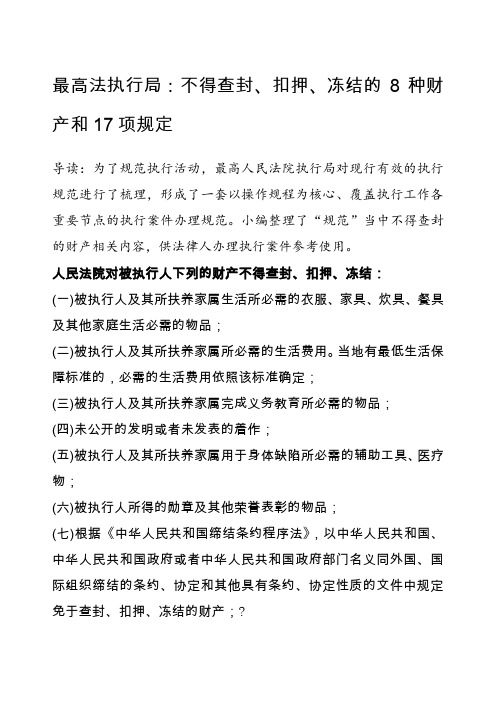 最高法执行局：不得查封、扣押、冻结的 8 种财产和 17 项规定

导读：为了规范执行活动，最高人民法院执行局对现行有效的执行规范进行了梳理，形成了一套以操作规程为核心、覆盖执行工作各重要节点的执行案件办理规范。小编整理了“规范”当中不得查封的财产相关内容，供法律人办理执行案件参考使用。

人民法院对被执行人下列的财产不得查封、扣押、冻结：

(一)被执行人及其所扶养家属生活所必需的衣服、家具、炊具、餐具及其他家庭生活必需的物品；

(二)被执行人及其所扶养家属所必需的生活费用。当地有最低生活保障标准的，必需的生活费用依照该标准确定；

(三)被执行人及其所扶养家属完成义务教育所必需的物品；

(四)未公开的发明或者未发表的着作；

(五)被执行人及其所扶养家属用于身体缺陷所必需的辅助工具、医疗物；

(六)被执行人所得的勋章及其他荣誉表彰的物品；

(七)根据《中华人民共和国缔结条约程序法》，以中华人民共和国、中华人民共和国政府或者中华人民共和国政府部门名义同外国、国际组织缔结的条约、协定和其他具有条约、协定性质的文件中规定免于查封、扣押、冻结的财产；?